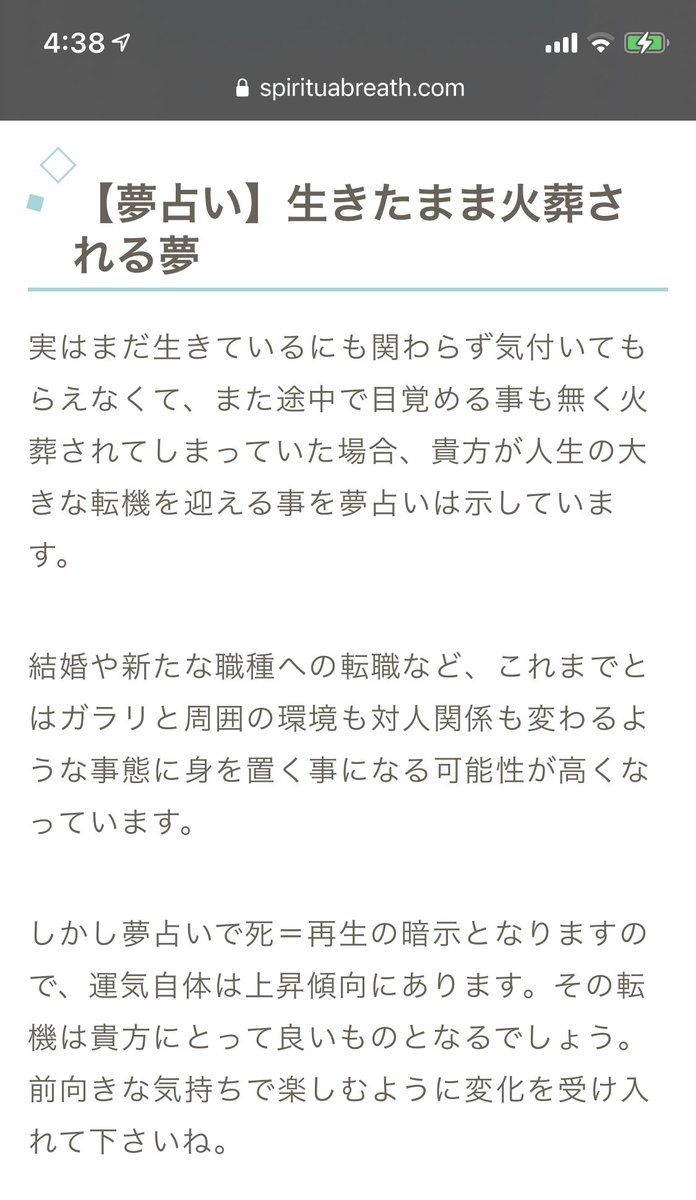 4:38

spirituabreath.com

【夢占い】生きたまま火葬される夢

実はまだ生きているにも関わらず気付いてもらえなくて、また途中で目覚める事も無く火葬されてしまっていた場合、貴方が人生の大きな転機を迎える事を夢占いは示しています。

結婚や新たな職種への転職など、これまでとはガラリと周囲の環境も対人関係も変わるような事態に身を置く事になる可能性が高くなっています。

しかし夢占いで死＝再生の暗示となりますので、運気自体は上昇傾向にあります。その転機は貴方にとって良いものとなるでしょう。前向きな気持ちで楽しむように変化を受け入れて下さいね。